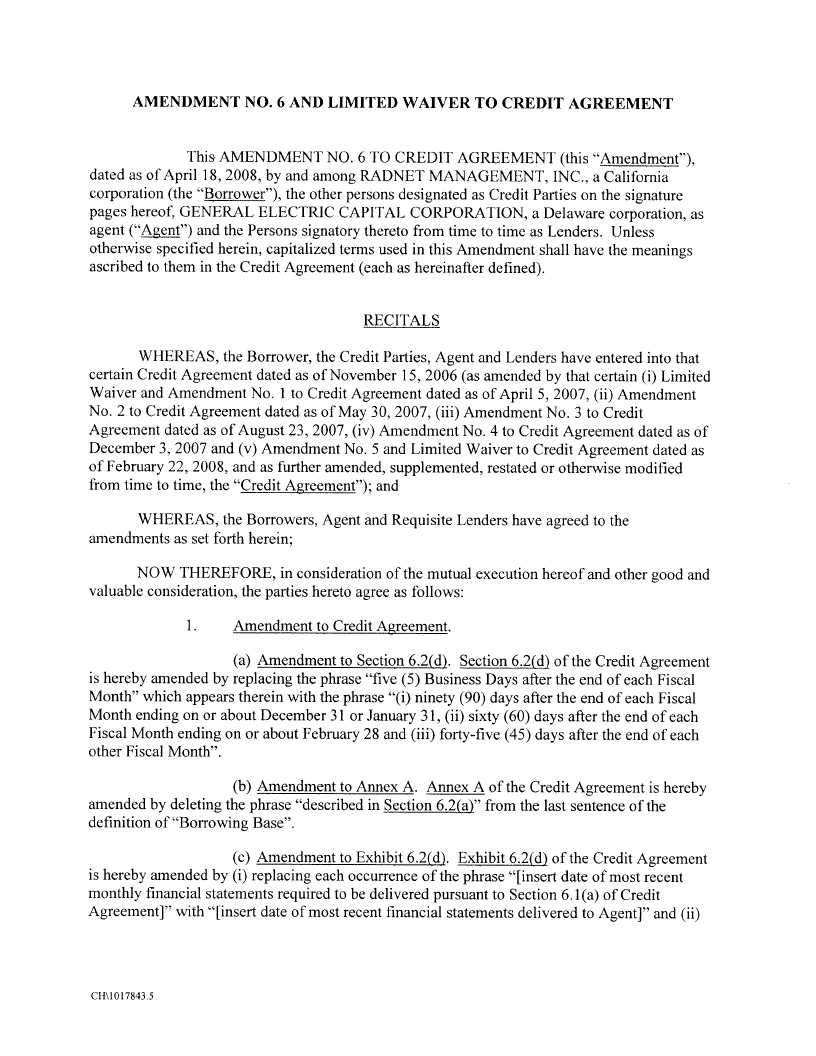 AMENDMENT NO. 6 AND LIMITED WAIVER TO CREDIT AGREEMENT

This AMENDMENT NO. 6 TO CREDIT AGREEMENT (this "Amendment"), dated as of April 18, 2008, by and among RADNET MANAGEMENT, INC., a California corporation (the "Borrower"), the other persons designated as Credit Parties on the signature pages hereof, GENERAL ELECTRIC CAPITAL CORPORATION, a Delaware corporation, as agent ("Agent") and the Persons signatory thereto from time to time as Lenders. Unless otherwise specified herein, capitalized terms used in this Amendment shall have the meanings ascribed to them in the Credit Agreement (each as hereinafter defined).

RECITALS

WHEREAS, the Borrower, the Credit Parties, Agent and Lenders have entered into that certain Credit Agreement dated as of November 15, 2006 (as amended by that certain (i) Limited Waiver and Amendment No. 1 to Credit Agreement dated as of April 5, 2007, (ii) Amendment No. 2 to Credit Agreement dated as of May 30, 2007, (iii) Amendment No. 3 to Credit Agreement dated as of August 23, 2007, (iv) Amendment No. 4 to Credit Agreement dated as of December 3, 2007 and (v) Amendment No. 5 and Limited Waiver to Credit Agreement dated as of February 22, 2008, and as further amended, supplemented, restated or otherwise modified from time to time, the "Credit Agreement"); and

WHEREAS, the Borrowers, Agent and Requisite Lenders have agreed to the amendments as set forth herein;

NOW THEREFORE, in consideration of the mutual execution hereof and other good and valuable consideration, the parties hereto agree as follows:

1. Amendment to Credit Agreement.

(a) Amendment to Section 6.2(d). Section 6.2(d) of the Credit Agreement is hereby amended by replacing the phrase "five (5) Business Days after the end of each Fiscal Month" which appears therein with the phrase "(i) ninety (90) days after the end of each Fiscal Month ending on or about December 31 or January 31, (ii) sixty (60) days after the end of each Fiscal Month ending on or about February 28 and (iii) forty-five (45) days after the end of each other Fiscal Month".

(b) Amendment to Annex A. Annex A of the Credit Agreement is hereby amended by deleting the phrase "described in Section 6.2(a)" from the last sentence of the definition of "Borrowing Base".

(c) Amendment to Exhibit 6.2(d). Exhibit 6.2(d) of the Credit Agreement is hereby amended by (i) replacing each occurrence of the phrase "[insert date of most recent monthly financial statements required to be delivered pursuant to Section 6.1(a) of Credit Agreement]" with "[insert date of most recent financial statements delivered to Agent]" and (ii)

CH\1017843.5